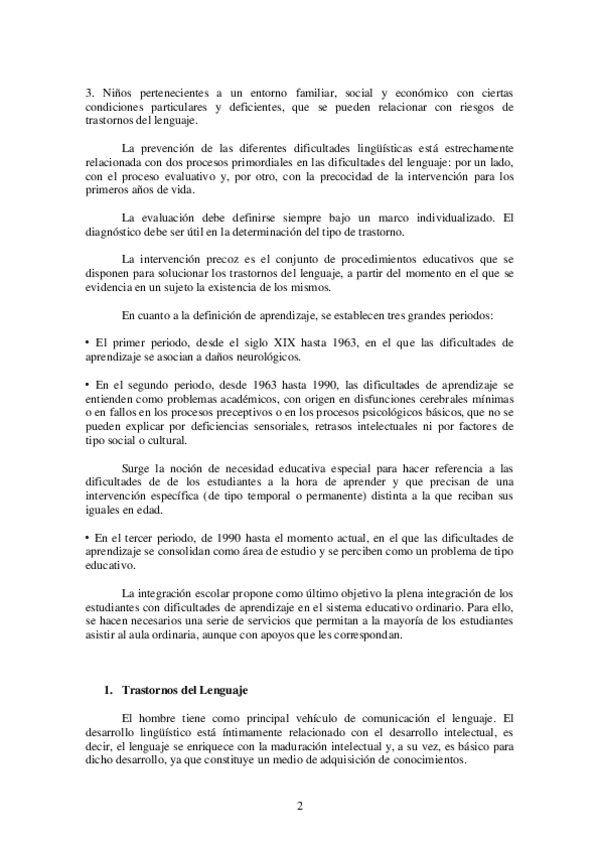 3. Niños pertenecientes a un entorno familiar, social y económico con ciertas condiciones particulares y deficientes, que se pueden relacionar con riesgos de trastornos del lenguaje.

La prevención de las diferentes dificultades lingüísticas está estrechamente relacionada con dos procesos primordiales en las dificultades del lenguaje: por un lado, con el proceso evaluativo y, por otro, con la precocidad de la intervención para los primeros años de vida.

La evaluación debe definirse siempre bajo un marco individualizado. El diagnóstico debe ser útil en la determinación del tipo de trastorno.

La intervención precoz es el conjunto de procedimientos educativos que se disponen para solucionar los trastornos del lenguaje, a partir del momento en el que se evidencia en un sujeto la existencia de los mismos.

En cuanto a la definición de aprendizaje, se establecen tres grandes periodos:

• El primer periodo, desde el siglo XIX hasta 1963, en el que las dificultades de aprendizaje se asocian a daños neurológicos.

• En el segundo periodo, desde 1963 hasta 1990, las dificultades de aprendizaje se entienden como problemas académicos, con origen en disfunciones cerebrales mínimas o en fallos en los procesos preceptivos o en los procesos psicológicos básicos, que no se pueden explicar por deficiencias sensoriales, retrasos intelectuales ni por factores de tipo social o cultural.

Surge la noción de necesidad educativa especial para hacer referencia a las dificultades de de los estudiantes a la hora de aprender y que precisan de una intervención específica (de tipo temporal o permanente) distinta a la que reciban sus iguales en edad.

• En el tercer periodo, de 1990 hasta el momento actual, en el que las dificultades de aprendizaje se consolidan como área de estudio y se perciben como un problema de tipo educativo.

La integración escolar propone como último objetivo la plena integración de los estudiantes con dificultades de aprendizaje en el sistema educativo ordinario. Para ello, se hacen necesarios una serie de servicios que permitan a la mayoría de los estudiantes asistir al aula ordinaria, aunque con apoyos que les correspondan.

1. Trastornos del Lenguaje

El hombre tiene como principal vehículo de comunicación el lenguaje. El desarrollo lingüístico está íntimamente relacionado con el desarrollo intelectual, es decir, el lenguaje se enriquece con la maduración intelectual y, a su vez, es básico para dicho desarrollo, ya que constituye un medio de adquisición de conocimientos.

2